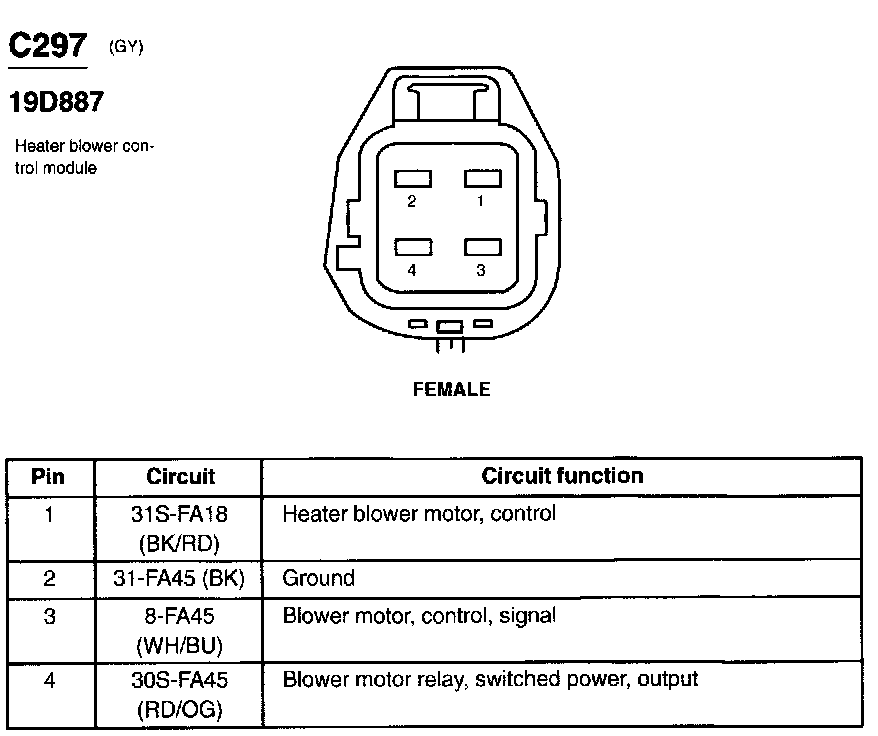 C297 (GY)

19D887

Heater blower control module

2 1

4 3

FEMALE

| Pin | Circuit | Circuit function |
|---|---|---|
| 1 | 31S-FA18 (BK/RD) | Heater blower motor, control |
| 2 | 31-FA45 (BK) | Ground |
| 3 | 8-FA45 (WH/BU) | Blower motor, control, signal |
| 4 | 30S-FA45 (RD/OG) | Blower motor relay, switched power, output |